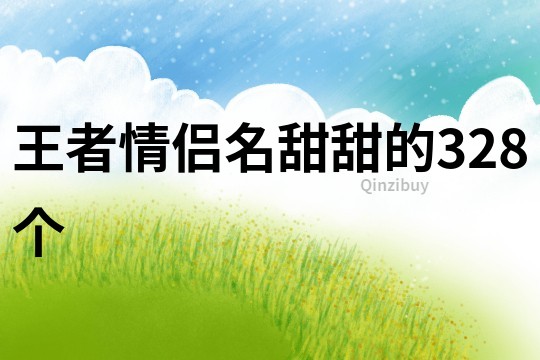 王者情侣名甜甜的328个

Qinzibuy